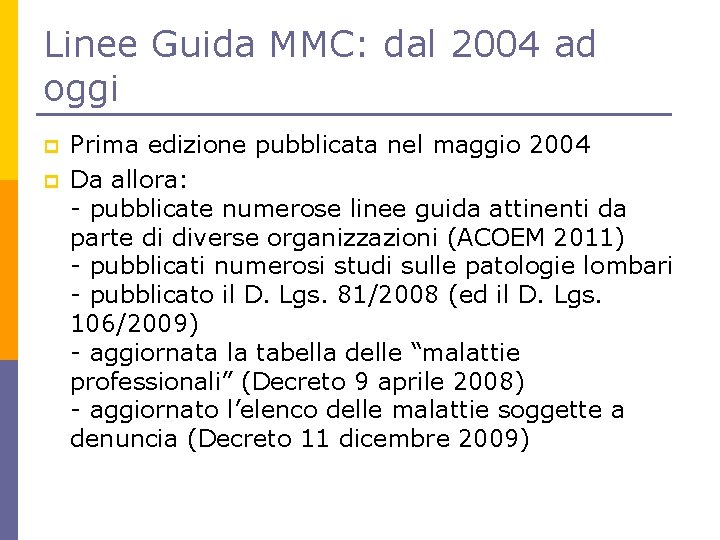 Linee Guida MMC: dal 2004 ad oggi

Prima edizione pubblicata nel maggio 2004

Da allora:
- pubblicate numerose linee guida attinenti da parte di diverse organizzazioni (ACOEM 2011)
- pubblicati numerosi studi sulle patologie lombari
- pubblicato il D. Lgs. 81/2008 (ed il D. Lgs. 106/2009)
- aggiornata la tabella delle “malattie professionali” (Decreto 9 aprile 2008)
- aggiornato l’elenco delle malattie soggette a denuncia (Decreto 11 dicembre 2009)